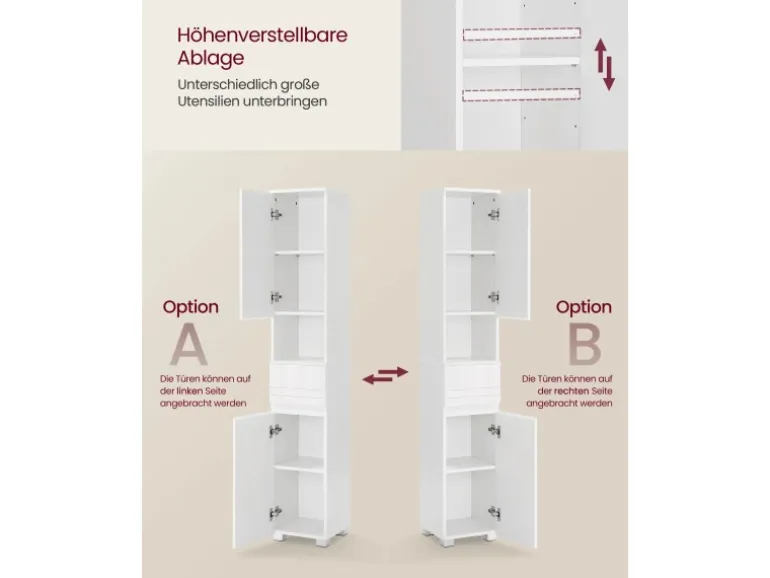 Höhenverstellbare Ablage

Unterschiedlich große Utensilien unterbringen

Option

A

Die Türen können auf der linken Seite angebracht werden

Option

B

Die Türen können auf der rechten Seite angebracht werden